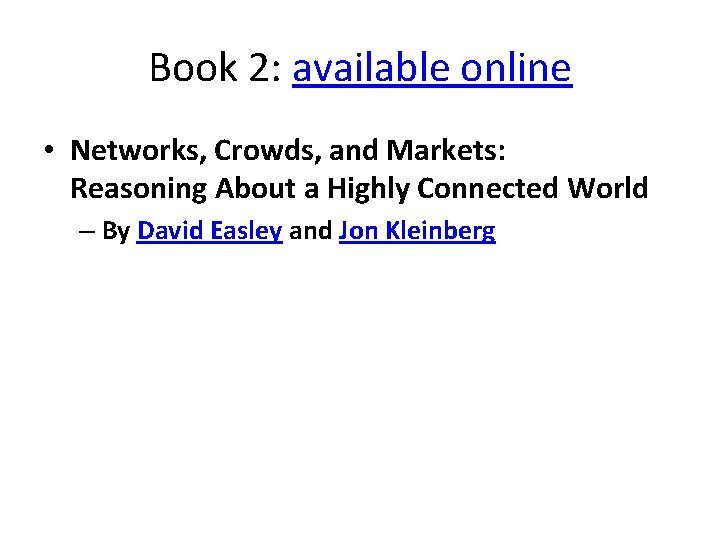 Book 2: available online

• Networks, Crowds, and Markets: Reasoning About a Highly Connected World

– By David Easley and Jon Kleinberg